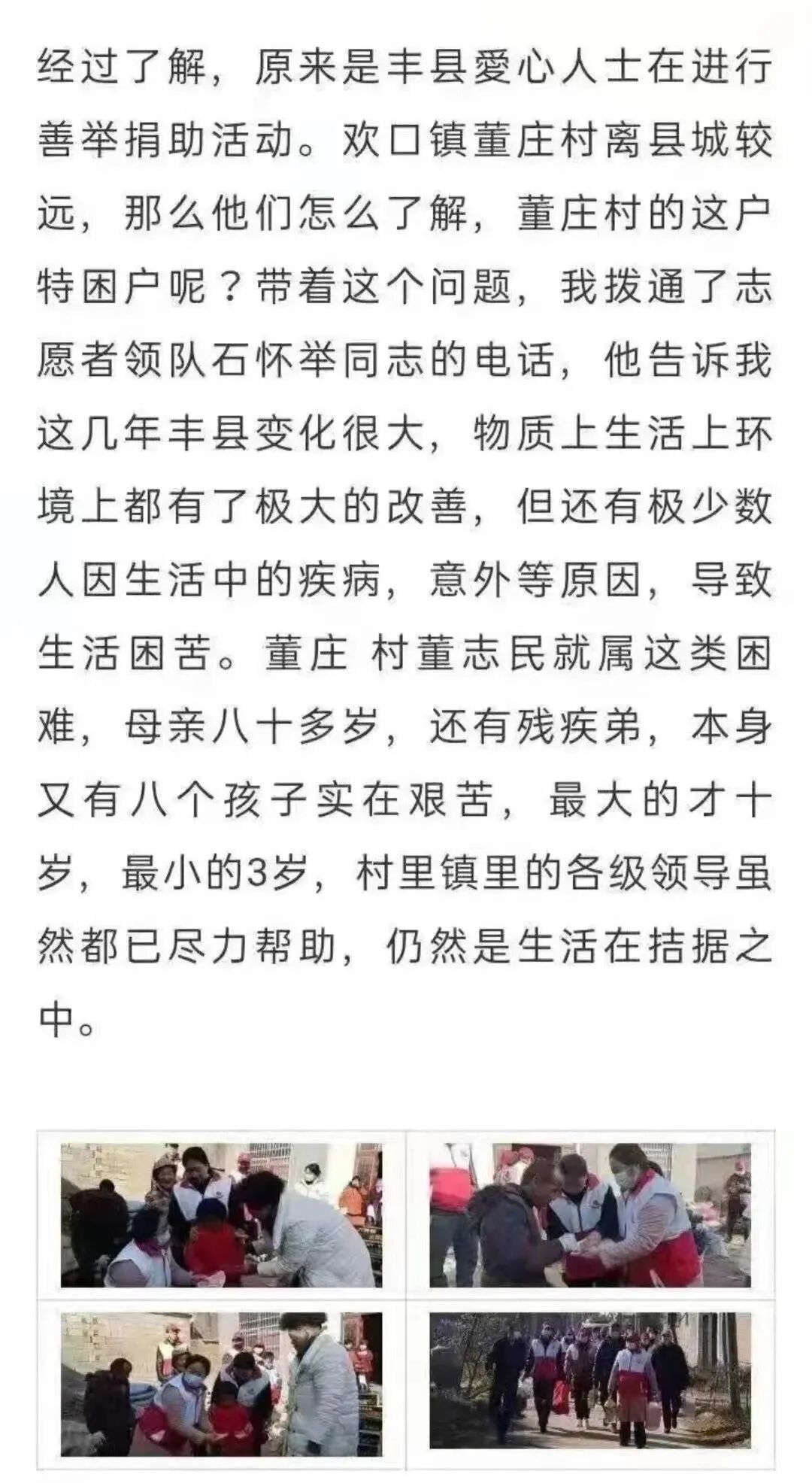 经过了解，原来是丰县爱心人士在进行善举捐助活动。欢口镇董庄村离县城较远，那么他们怎么了解，董庄村的这户特困户呢？带着这个问题，我拨通了志愿者领队石怀举同志的电话，他告诉我这几年丰县变化很大，物质上生活上环境上都有了极大的改善，但还有极少数人因生活中的疾病，意外等原因，导致生活困苦。董庄 村董志民就属这类困难，母亲八十多岁，还有残疾弟，本身又有八个孩子实在艰苦，最大的才十岁，最小的3岁，村里镇里的各级领导虽然都已尽力帮助，仍然是生活在拮据之中。